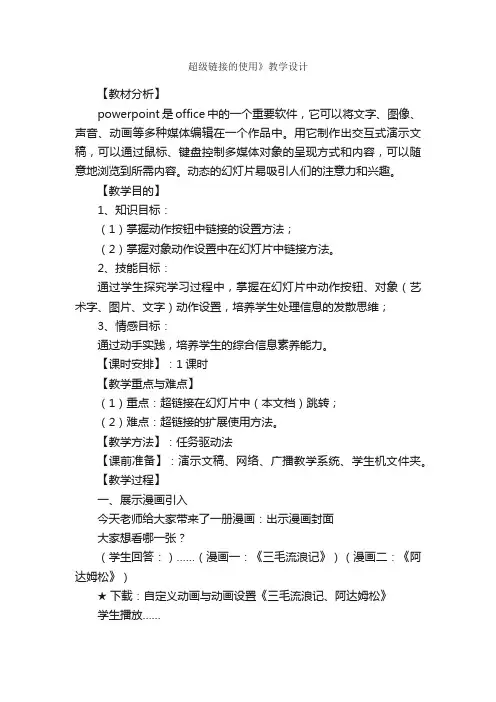 超级链接的使用》教学设计

【教材分析】

powerpoint 是 office 中的一个重要软件，它可以将文字、图像、声音、动画等多种媒体编辑在一个作品中。用它制作出交互式演示文稿，可以通过鼠标、键盘控制多媒体对象的呈现方式和内容，可以随意地浏览到所需内容。动态的幻灯片易吸引人们的注意力和兴趣。

【教学目的】

1、知识目标：

（1）掌握动作按钮中链接的设置方法；

（2）掌握对象动作设置中在幻灯片中链接方法。

2、技能目标：

通过学生探究学习过程中，掌握在幻灯片中动作按钮、对象（艺术字、图片、文字）动作设置，培养学生处理信息的发散思维；

3、情感目标：

通过动手实践，培养学生的综合信息素养能力。

【课时安排】：1 课时

【教学重点与难点】

（1）重点：超链接在幻灯片中（本文档）跳转；

（2）难点：超链接的扩展使用方法。

【教学方法】：任务驱动法

【课前准备】：演示文稿、网络、广播教学系统、学生机文件夹。

【教学过程】

一、展示漫画引入

今天老师给大家带来了一册漫画：出示漫画封面

大家想看哪一张？

（学生回答：）……（漫画一：《三毛流浪记》）（漫画二：《阿达姆松》）

★ 下载：自定义动画与动画设置《三毛流浪记、阿达姆松》

学生播放……